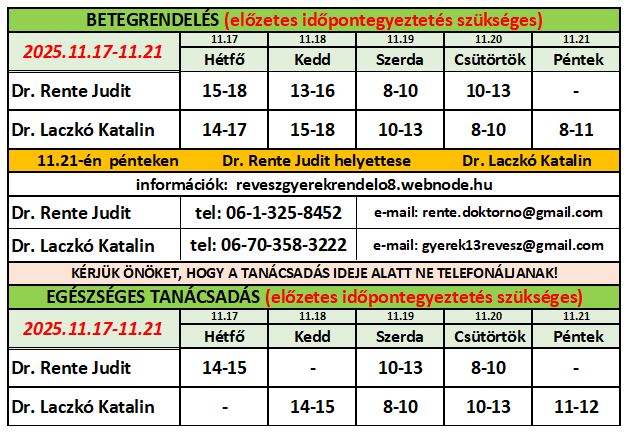 BETEGRENDELÉS (előzetes időpontegyeztetés szükséges)

| 2025.11.17-11.21 | 11.17 Hétfő | 11.18 Kedd | 11.19 Szerda | 11.20 Csütörtök | 11.21 Péntek |
|---|---|---|---|---|---|
| Dr. Rente Judit | 15-18 | 13-16 | 8-10 | 10-13 | - |
| Dr. Laczkó Katalin | 14-17 | 15-18 | 10-13 | 8-10 | 8-11 |

11.21-én pénteken Dr. Rente Judit helyettese Dr. Laczkó Katalin

információk: reveszgyerekrendelo8.webnode.hu

| Dr. Rente Judit | tel: 06-1-325-8452 | e-mail: rente.doktorno@gmail.com |
|---|---|---|
| Dr. Laczkó Katalin | tel: 06-70-358-3222 | e-mail: gyerek13revesz@gmail.com |

KÉRJÜK ÖNÖKET, HOGY A TANÁCSADÁS IDEJE ALATT NE TELEFONÁLJANAK!

EGÉSZSÉGES TANÁCSADÁS (előzetes időpontegyeztetés szükséges)

| 2025.11.17-11.21 | 11.17 Hétfő | 11.18 Kedd | 11.19 Szerda | 11.20 Csütörtök | 11.21 Péntek |
|---|---|---|---|---|---|
| Dr. Rente Judit | 14-15 | - | 10-13 | 8-10 | - |
| Dr. Laczkó Katalin | - | 14-15 | 8-10 | 10-13 | 11-12 |